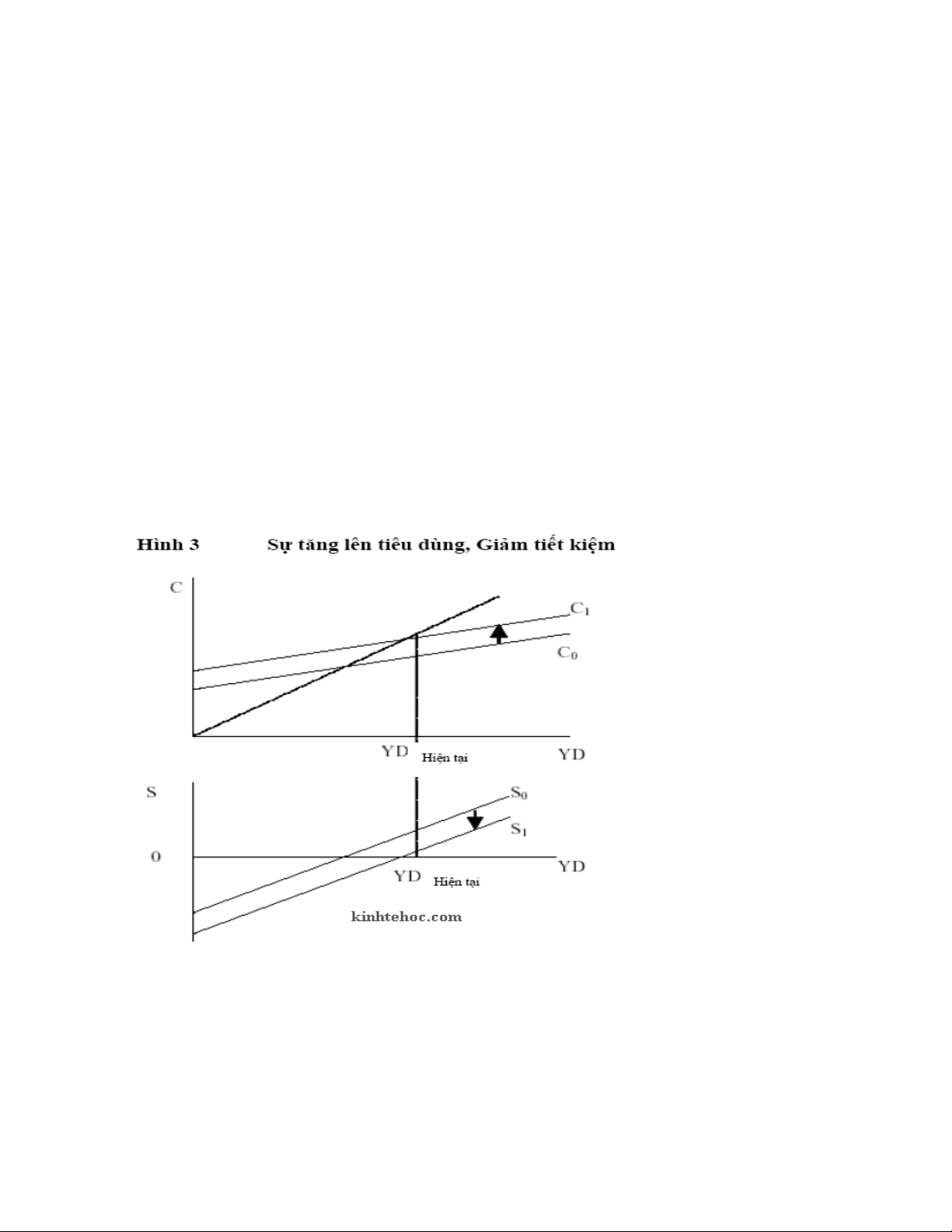 Hình 3 Sự tăng lên tiêu dùng, Giảm tiết kiệm

C

$C_1$

$C_0$

YD Hiện tại YD

S

$S_0$

$S_1$

0

YD Hiện tại YD

kinhtehoc.com